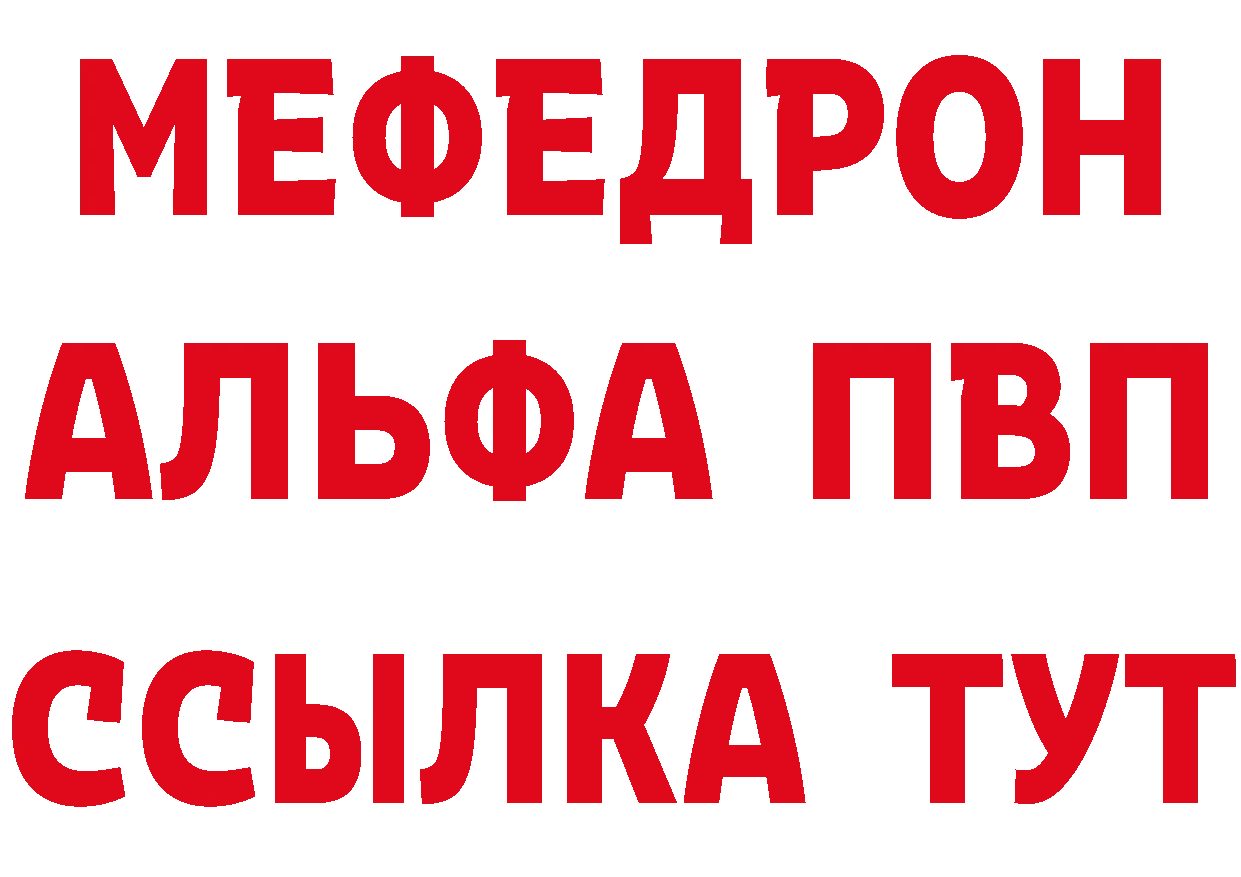 МЕФЕДРОН
АЛЬФА ПВП
ССЫЛКА ТУТ